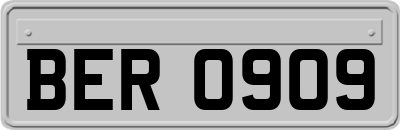 BER 0909